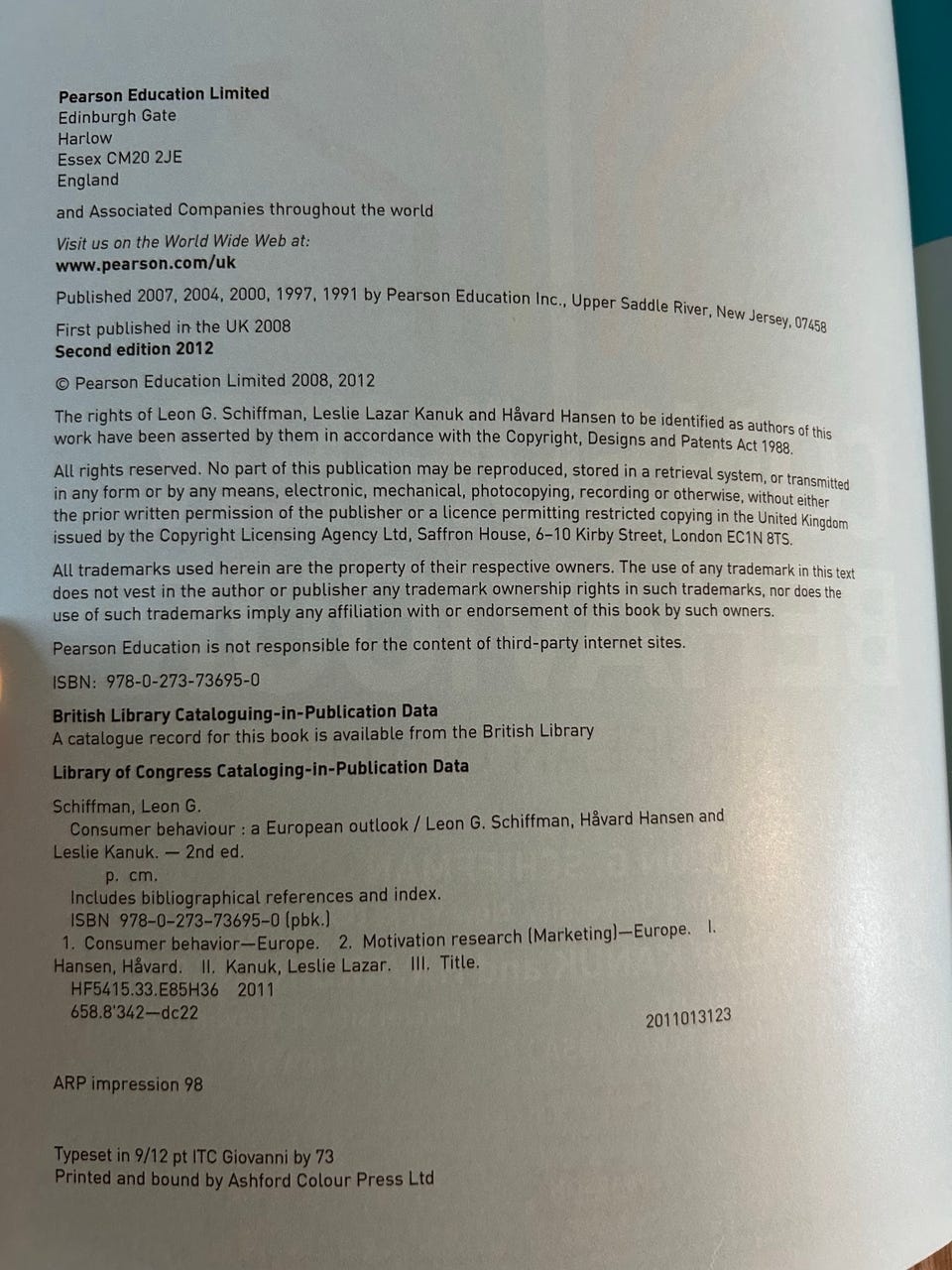 Pearson Education Limited
Edinburgh Gate
Harlow
Essex CM20 2JE
England

and Associated Companies throughout the world

Visit us on the World Wide Web at:
www.pearson.com/uk

Published 2007, 2004, 2000, 1997, 1991 by Pearson Education Inc., Upper Saddle River, New Jersey, 07458

First published in the UK 2008
Second edition 2012

© Pearson Education Limited 2008, 2012

The rights of Leon G. Schiffman, Leslie Lazar Kanuk and Håvard Hansen to be identified as authors of this work have been asserted by them in accordance with the Copyright, Designs and Patents Act 1988.

All rights reserved. No part of this publication may be reproduced, stored in a retrieval system, or transmitted in any form or by any means, electronic, mechanical, photocopying, recording or otherwise, without either the prior written permission of the publisher or a licence permitting restricted copying in the United Kingdom issued by the Copyright Licensing Agency Ltd, Saffron House, 6–10 Kirby Street, London EC1N 8TS.

All trademarks used herein are the property of their respective owners. The use of any trademark in this text does not vest in the author or publisher any trademark ownership rights in such trademarks, nor does the use of such trademarks imply any affiliation with or endorsement of this book by such owners.

Pearson Education is not responsible for the content of third-party internet sites.

ISBN: 978-0-273-73695-0

British Library Cataloguing-in-Publication Data
A catalogue record for this book is available from the British Library

Library of Congress Cataloging-in-Publication Data

Schiffman, Leon G.
Consumer behaviour : a European outlook / Leon G. Schiffman, Håvard Hansen and Leslie Kanuk. — 2nd ed.
p. cm.
Includes bibliographical references and index.
ISBN 978-0-273-73695-0 (pbk.)
1. Consumer behavior—Europe. 2. Motivation research (Marketing)—Europe. I. Hansen, Håvard. II. Kanuk, Leslie Lazar. III. Title.
HF5415.33.E85H36 2011
658.8'342—dc22
2011013123

ARP impression 98

Typeset in 9/12 pt ITC Giovanni by 73
Printed and bound by Ashford Colour Press Ltd